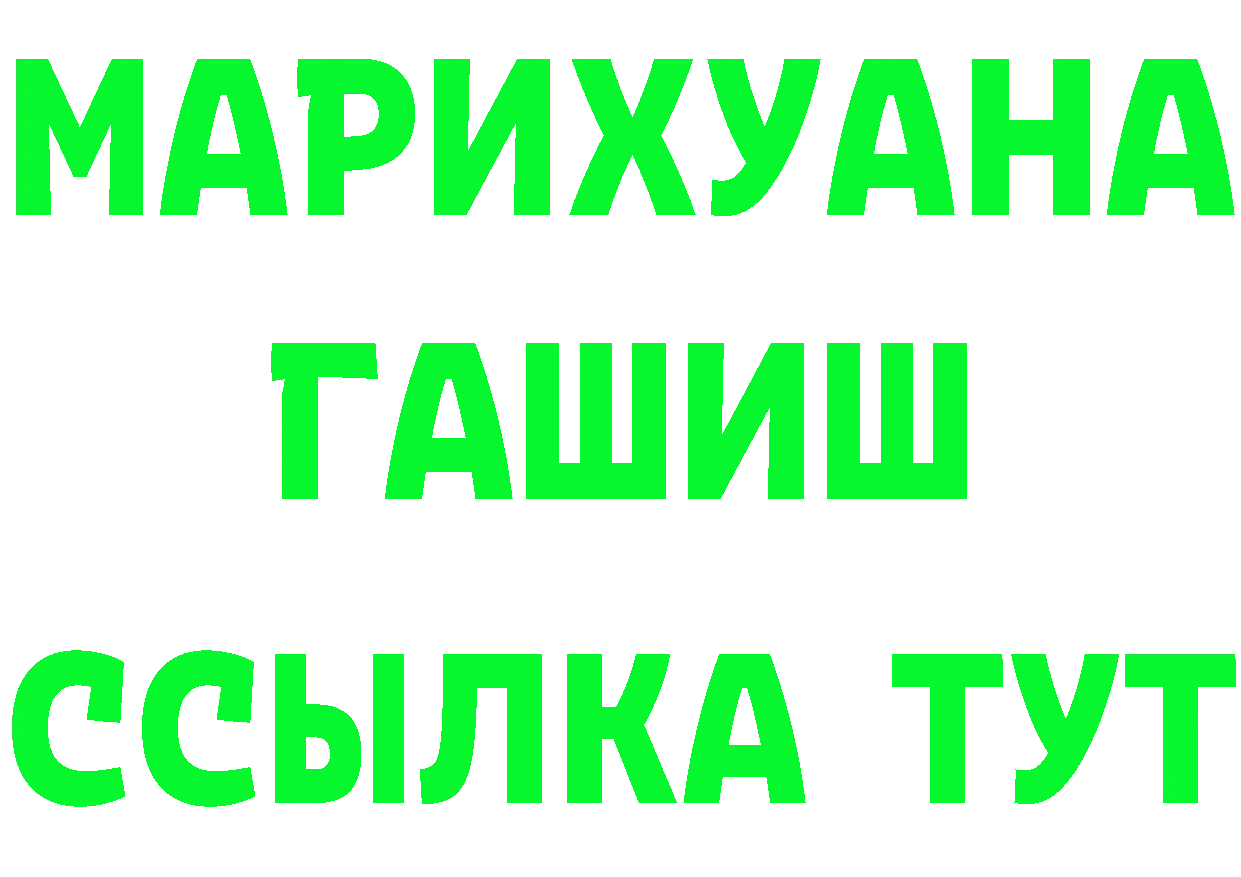 МАРИХУАНА
ГАШИШ
ССЫЛКА ТУТ